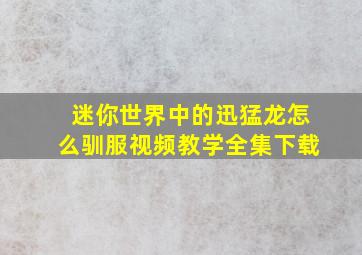 迷你世界中的迅猛龙怎么驯服视频教学全集下载